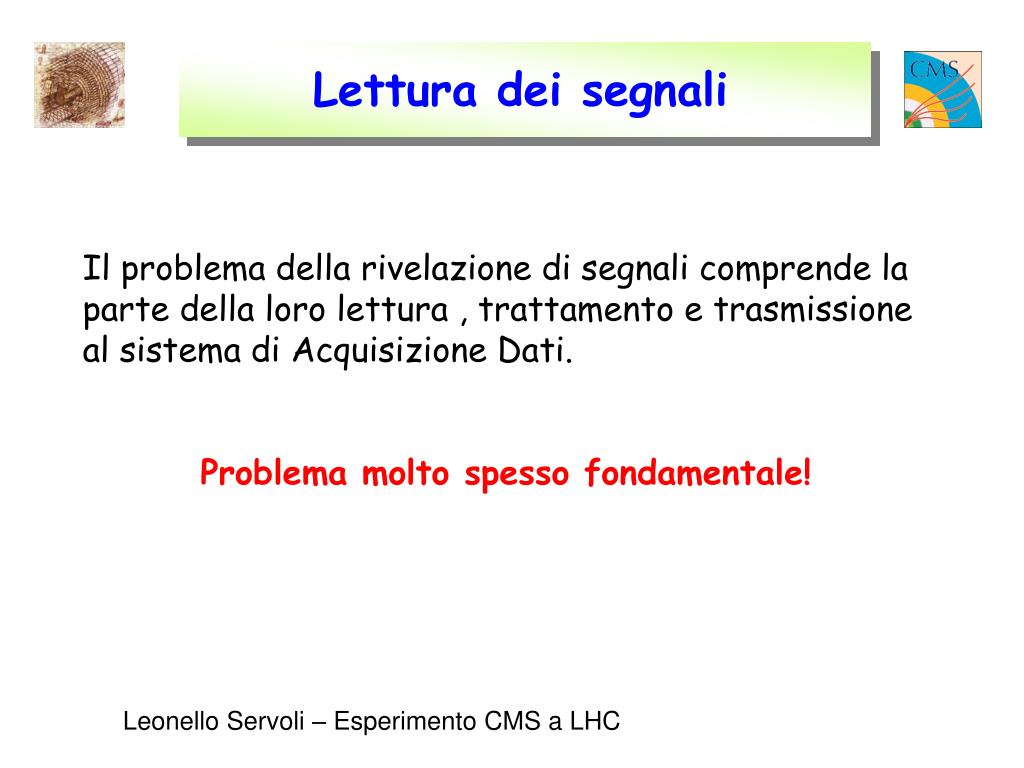 CMS

Lettura dei segnali

Il problema della rivelazione di segnali comprende la parte della loro lettura , trattamento e trasmissione al sistema di Acquisizione Dati.

Problema molto spesso fondamentale!

Leonello Servoli – Esperimento CMS a LHC